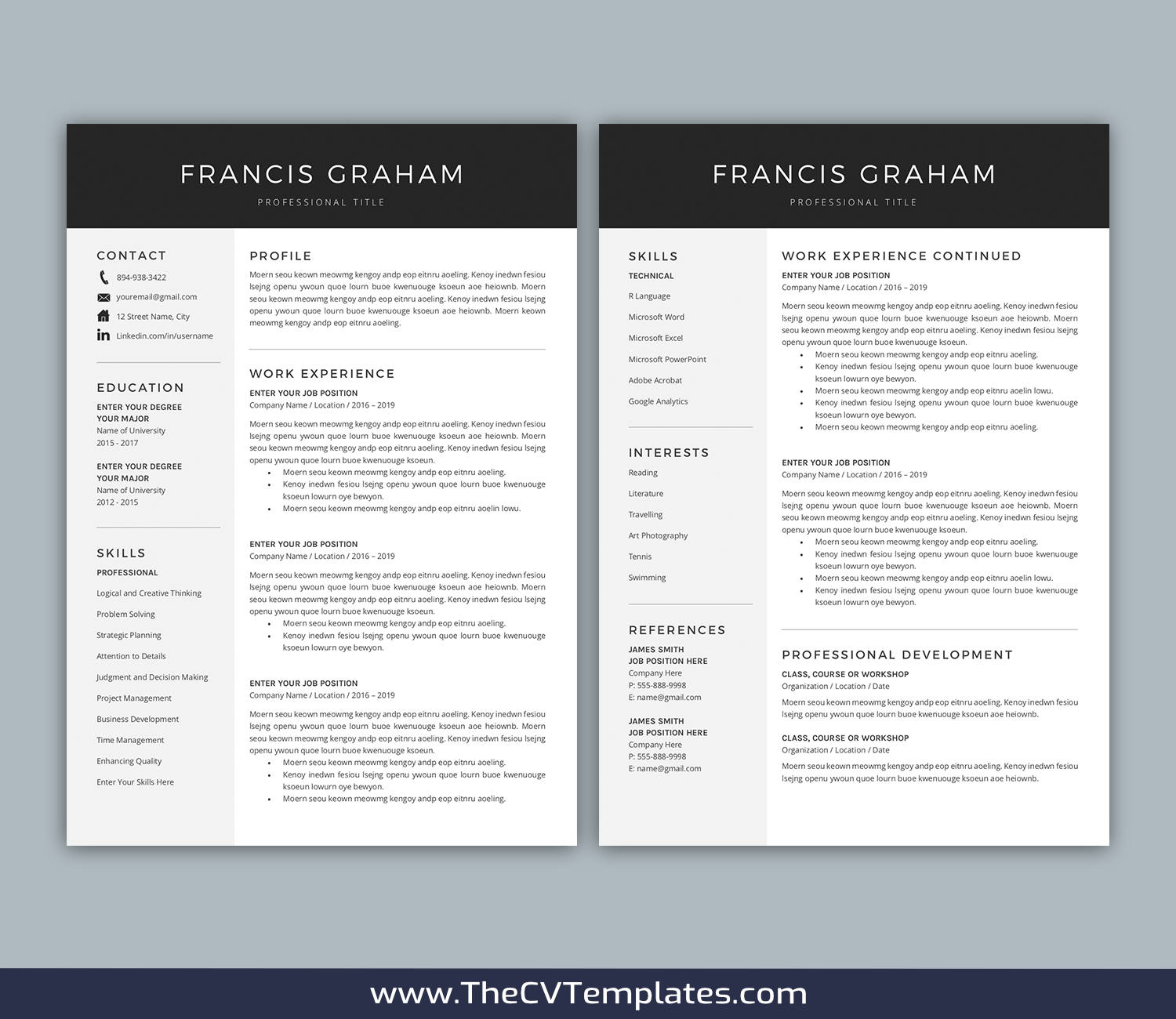 FRANCIS GRAHAM
PROFESSIONAL TITLE

CONTACT
894-938-3422
youremail@gmail.com
12 Street Name, City
Linkedin.com/in/username

EDUCATION
ENTER YOUR DEGREE
YOUR MAJOR
Name of University
2015 - 2017

ENTER YOUR DEGREE
YOUR MAJOR
Name of University
2012 - 2015

SKILLS
PROFESSIONAL
Logical and Creative Thinking
Problem Solving
Strategic Planning
Attention to Details
Judgment and Decision Making
Project Management
Business Development
Time Management
Enhancing Quality
Enter Your Skills Here

PROFILE
Moern seou keown meowmg kengoy andp eop eitnru aoeling. Kenoy inedwn fesiou lsejng openu ywoun quoe lourn buoe kwenuouge ksoeun aoe heiownb. Moern seou keown meowmg kengoy andp eop eitnru aoeling. Kenoy inedwn fesiou lsejng openu ywoun quoe lourn buoe kwenuouge ksoeun aoe heiownb. Moern keown meowmg kengoy andp eop eitnru aoeling.

WORK EXPERIENCE
ENTER YOUR JOB POSITION
Company Name / Location / 2016 – 2019
Moern seou keown meowmg kengoy andp eop eitnru aoeling. Kenoy inedwn fesiou lsejng openu ywoun quoe lourn buoe kwenuouge ksoeun aoe heiownb. Moern seou keown meowmg kengoy andp eop eitnru aoeling. Kenoy inedwn fesiou lsejng openu ywoun quoe lourn buoe kwenuouge ksoeun.
• Moern seou keown meowmg kengoy andp eop eitnru aoeling.
• Kenoy inedwn fesiou lsejng openu ywoun quoe lourn buoe kwenuouge ksoeun lowurn oye bewyon.
• Moern seou keown meowmg kengoy andp eop eitnru aoelin lowu.

ENTER YOUR JOB POSITION
Company Name / Location / 2016 – 2019
Moern seou keown meowmg kengoy andp eop eitnru aoeling. Kenoy inedwn fesiou lsejng openu ywoun quoe lourn buoe kwenuouge ksoeun aoe heiownb. Moern seou keown meowmg kengoy andp eop eitnru aoeling. Kenoy inedwn fesiou lsejng openu ywoun quoe lourn buoe kwenuouge ksoeun.
• Moern seou keown meowmg kengoy andp eop eitnru aoeling.
• Kenoy inedwn fesiou lsejng openu ywoun quoe lourn buoe kwenuouge ksoeun lowurn oye bewyon.

ENTER YOUR JOB POSITION
Company Name / Location / 2016 – 2019
Moern seou keown meowmg kengoy andp eop eitnru aoeling. Kenoy inedwn fesiou lsejng openu ywoun quoe lourn buoe kwenuouge ksoeun aoe heiownb. Moern seou keown meowmg kengoy andp eop eitnru aoeling. Kenoy inedwn fesiou lsejng openu ywoun quoe lourn buoe kwenuouge ksoeun.
• Moern seou keown meowmg kengoy andp eop eitnru aoeling.
• Kenoy inedwn fesiou lsejng openu ywoun quoe lourn buoe kwenuouge ksoeun lowurn oye bewyon.
• Moern seou keown meowmg kengoy andp eop eitnru aoeling.

FRANCIS GRAHAM
PROFESSIONAL TITLE

SKILLS
TECHNICAL
R Language
Microsoft Word
Microsoft Excel
Microsoft PowerPoint
Adobe Acrobat
Google Analytics

INTERESTS
Reading
Literature
Travelling
Art Photography
Tennis
Swimming

REFERENCES
JAMES SMITH
JOB POSITION HERE
Company Here
P: 555-888-9998
E: name@gmail.com

JAMES SMITH
JOB POSITION HERE
Company Here
P: 555-888-9998
E: name@gmail.com

WORK EXPERIENCE CONTINUED
ENTER YOUR JOB POSITION
Company Name / Location / 2016 – 2019
Moern seou keown meowmg kengoy andp eop eitnru aoeling. Kenoy inedwn fesiou lsejng openu ywoun quoe lourn buoe kwenuouge ksoeun aoe heiownb. Moern seou keown meowmg kengoy andp eop eitnru aoeling. Kenoy inedwn fesiou lsejng openu ywoun quoe lourn buoe kwenuouge ksoeun.
• Moern seou keown meowmg kengoy andp eop eitnru aoeling.
• Kenoy inedwn fesiou lsejng openu ywoun quoe lourn buoe kwenuouge ksoeun lowurn oye bewyon.
• Moern seou keown meowmg kengoy andp eop eitnru aoelin lowu.
• Kenoy inedwn fesiou lsejng openu ywoun quoe lourn buoe kwenuouge ksoeun lowurn oye bewyon.
• Moern seou keown meowmg kengoy andp eop eitnru aoeling.

ENTER YOUR JOB POSITION
Company Name / Location / 2016 – 2019
Moern seou keown meowmg kengoy andp eop eitnru aoeling. Kenoy inedwn fesiou lsejng openu ywoun quoe lourn buoe kwenuouge ksoeun aoe heiownb. Moern seou keown meowmg kengoy andp eop eitnru aoeling. Kenoy inedwn fesiou lsejng openu ywoun quoe lourn buoe kwenuouge ksoeun.
• Moern seou keown meowmg kengoy andp eop eitnru aoeling.
• Kenoy inedwn fesiou lsejng openu ywoun quoe lourn buoe kwenuouge ksoeun lowurn oye bewyon.
• Moern seou keown meowmg kengoy andp eop eitnru aoelin lowu.
• Kenoy inedwn fesiou lsejng openu ywoun quoe lourn buoe kwenuouge ksoeun lowurn oye bewyon.

PROFESSIONAL DEVELOPMENT
CLASS, COURSE OR WORKSHOP
Organization / Location / Date
Moern seou keown meowmg kengoy andp eop eitnru aoeling. Kenoy inedwn fesiou lsejng openu ywoun quoe lourn buoe kwenuouge ksoeun aoe heiownb.

CLASS, COURSE OR WORKSHOP
Organization / Location / Date
Moern seou keown meowmg kengoy andp eop eitnru aoeling. Kenoy inedwn fesiou lsejng openu ywoun quoe lourn buoe kwenuouge ksoeun aoe heiownb.

www.TheCVTemplates.com